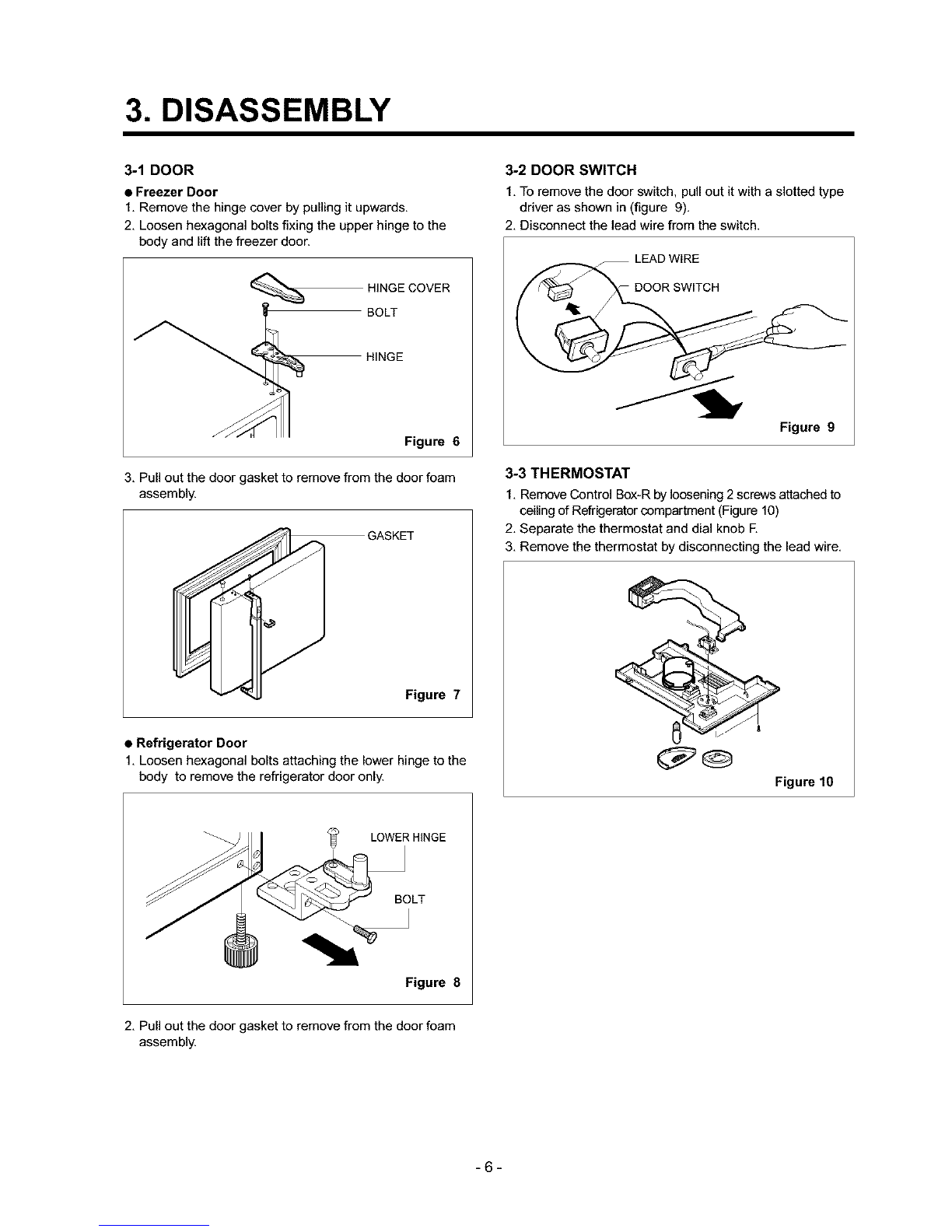 3. DISASSEMBLY

3-1 DOOR

● Freezer Door

1. Remove the hinge cover by pulling it upwards.

2. Loosen hexagonal bolts fixing the upper hinge to the body and lift the freezer door.

HINGE COVER

BOLT

HINGE

Figure 6

3. Pull out the door gasket to remove from the door foam assembly.

GASKET

Figure 7

● Refrigerator Door

1. Loosen hexagonal bolts attaching the lower hinge to the body to remove the refrigerator door only.

LOWER HINGE

BOLT

Figure 8

2. Pull out the door gasket to remove from the door foam assembly.

3-2 DOOR SWITCH

1. To remove the door switch, pull out it with a slotted type driver as shown in (figure 9).

2. Disconnect the lead wire from the switch.

LEAD WIRE

DOOR SWITCH

Figure 9

3-3 THERMOSTAT

1. Remove Control Box-R by loosening 2 screws attached to ceiling of Refrigerator compartment (Figure 10)

2. Separate the thermostat and dial knob F.

3. Remove the thermostat by disconnecting the lead wire.

Figure 10

- 6 -